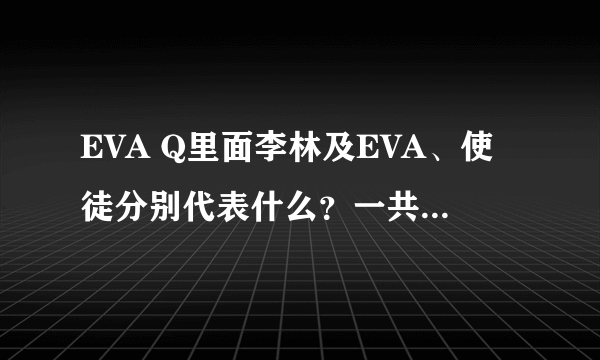 EVA Q里面李林及EVA、使徒分别代表什么？一共...